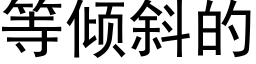 等倾斜的